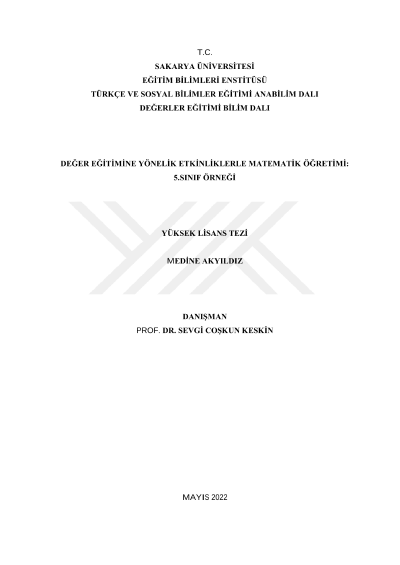 T.C.
SAKARYA ÜNİVERSİTESİ
EĞİTİM BİLİMLERİ ENSTİTÜSÜ
TÜRKÇE VE SOSYAL BİLİMLER EĞİTİMİ ANABİLİM DALI
DEĞERLER EĞİTİMİ BİLİM DALI

DEĞER EĞİTİMİNE YÖNELİK ETKİNLİKLERLE MATEMATİK ÖĞRETİMİ:
5.SINIF ÖRNEĞİ

YÜKSEK LİSANS TEZİ

MEDİNE AKYILDIZ

DANIŞMAN
PROF. DR. SEVGİ COŞKUN KESKİN

MAYIS 2022